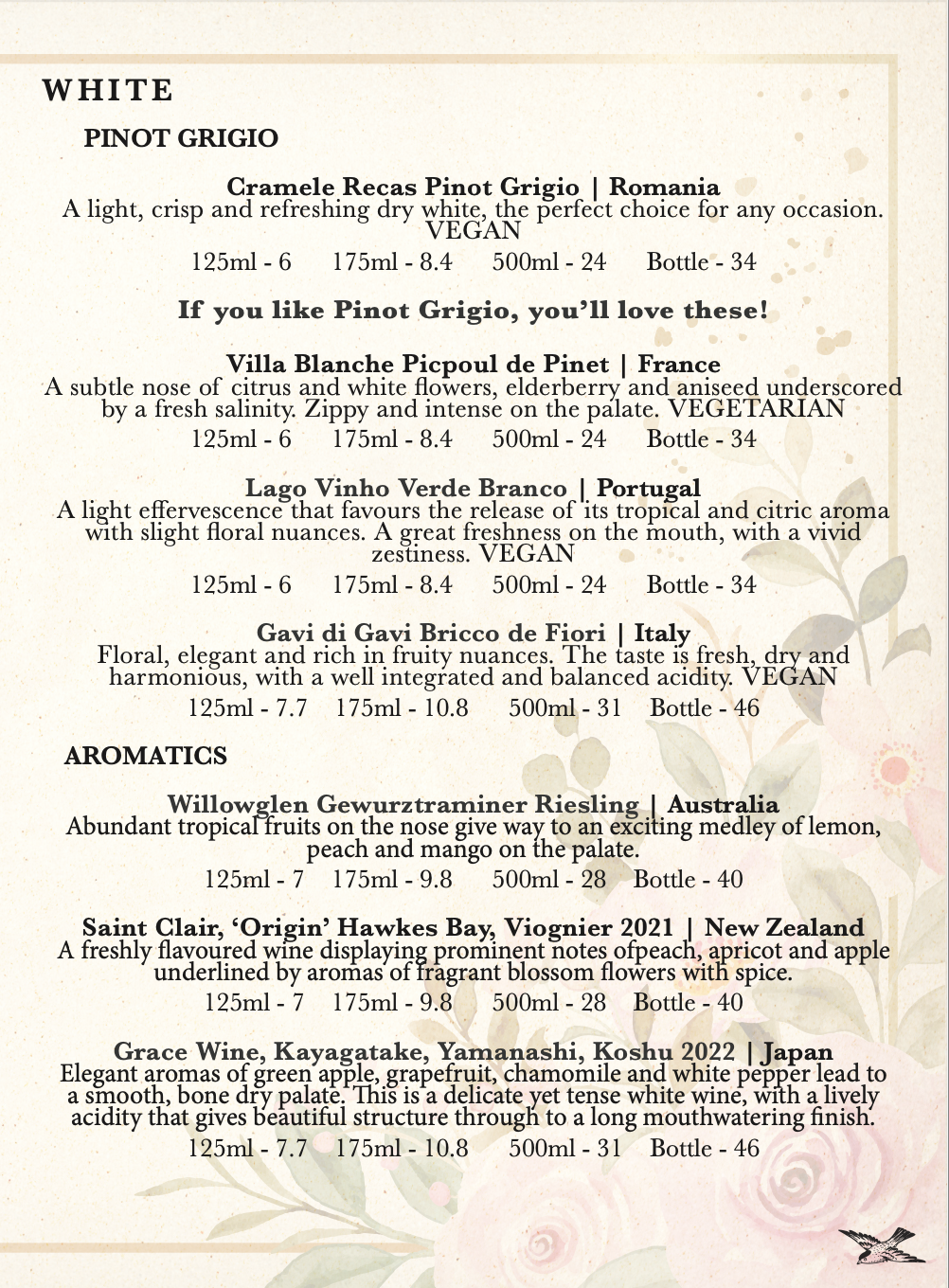 WHITE

PINOT GRIGIO

Cramele Recas Pinot Grigio | Romania
A light, crisp and refreshing dry white, the perfect choice for any occasion. VEGAN
125ml - 6 175ml - 8.4 500ml - 24 Bottle - 34

If you like Pinot Grigio, you'll love these!

Villa Blanche Picpoul de Pinet | France
A subtle nose of citrus and white flowers, elderberry and aniseed underscored by a fresh salinity. Zippy and intense on the palate. VEGETARIAN
125ml - 6 175ml - 8.4 500ml - 24 Bottle - 34

Lago Vinho Verde Branco | Portugal
A light effervescence that favours the release of its tropical and citric aroma with slight floral nuances. A great freshness on the mouth, with a vivid zestiness. VEGAN
125ml - 6 175ml - 8.4 500ml - 24 Bottle - 34

Gavi di Gavi Bricco de Fiori | Italy
Floral, elegant and rich in fruity nuances. The taste is fresh, dry and harmonious, with a well integrated and balanced acidity. VEGAN
125ml - 7.7 175ml - 10.8 500ml - 31 Bottle - 46

AROMATICS

Willowglen Gewurztraminer Riesling | Australia
Abundant tropical fruits on the nose give way to an exciting medley of lemon, peach and mango on the palate.
125ml - 7 175ml - 9.8 500ml - 28 Bottle - 40

Saint Clair, 'Origin' Hawkes Bay, Viognier 2021 | New Zealand
A freshly flavoured wine displaying prominent notes ofpeach, apricot and apple underlined by aromas of fragrant blossom flowers with spice.
125ml - 7 175ml - 9.8 500ml - 28 Bottle - 40

Grace Wine, Kayagatake, Yamanashi, Koshu 2022 | Japan
Elegant aromas of green apple, grapefruit, chamomile and white pepper lead to a smooth, bone dry palate. This is a delicate yet tense white wine, with a lively acidity that gives beautiful structure through to a long mouthwatering finish.
125ml - 7.7 175ml - 10.8 500ml - 31 Bottle - 46